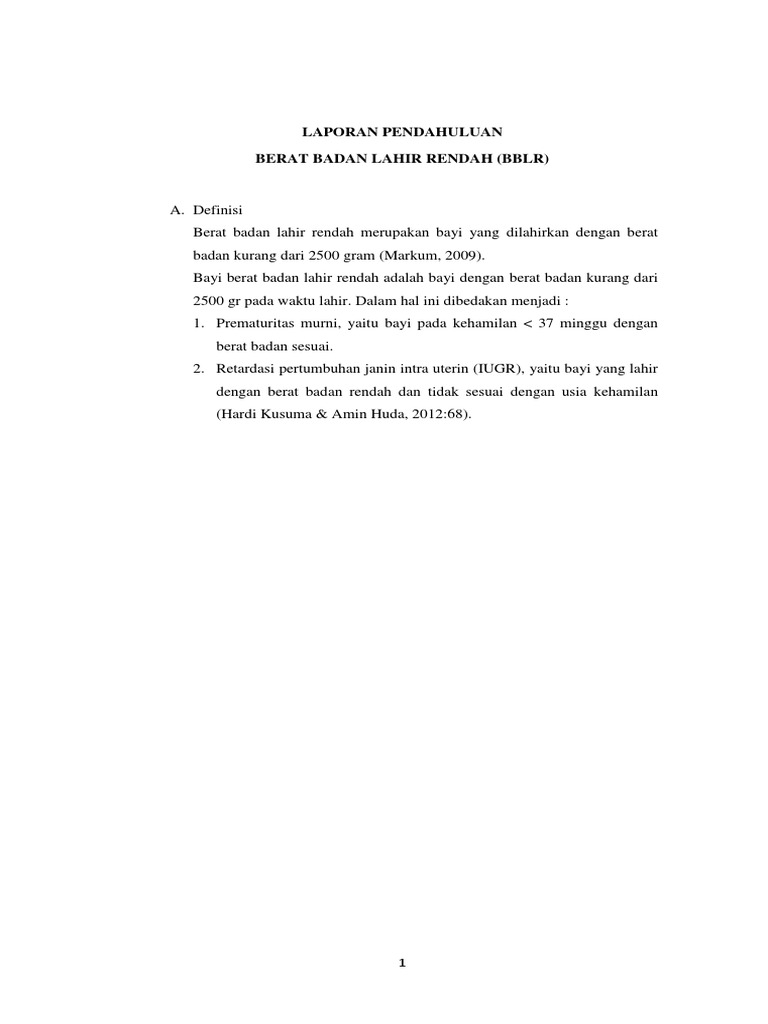 LAPORAN PENDAHULUAN

BERAT BADAN LAHIR RENDAH (BBLR)

A. Definisi

Berat badan lahir rendah merupakan bayi yang dilahirkan dengan berat badan kurang dari 2500 gram (Markum, 2009).

Bayi berat badan lahir rendah adalah bayi dengan berat badan kurang dari 2500 gr pada waktu lahir. Dalam hal ini dibedakan menjadi :

1. Prematuritas murni, yaitu bayi pada kehamilan < 37 minggu dengan berat badan sesuai.

2. Retardasi pertumbuhan janin intra uterin (IUGR), yaitu bayi yang lahir dengan berat badan rendah dan tidak sesuai dengan usia kehamilan (Hardi Kusuma & Amin Huda, 2012:68).

1